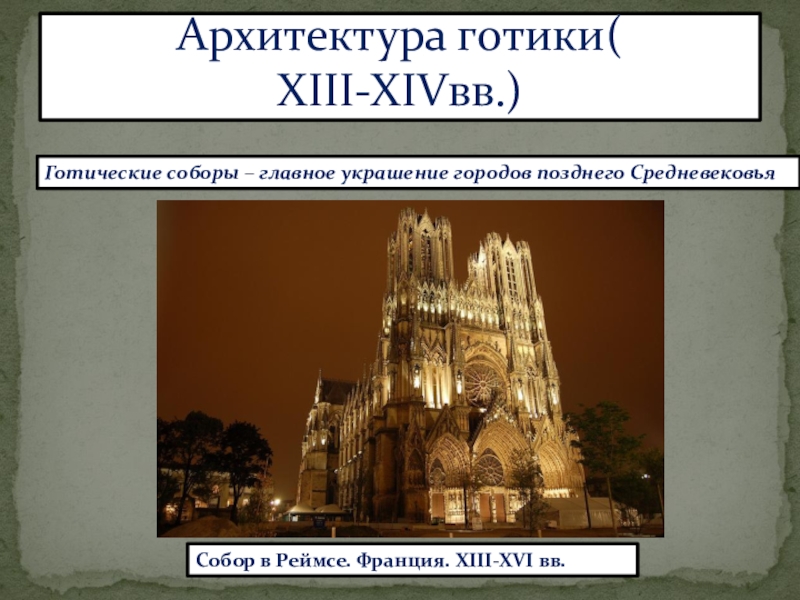 Архитектура готики( XIII-XIVвв.)

Готические соборы – главное украшение городов позднего Средневековья

Собор в Реймсе. Франция. XIII-XVI вв.